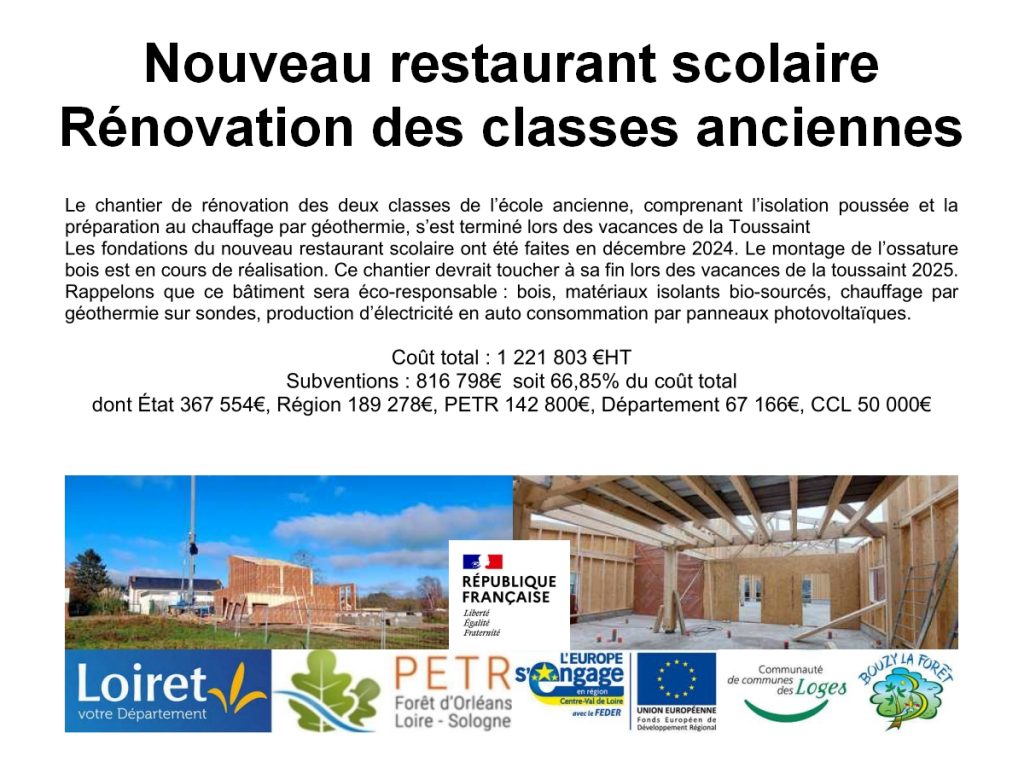 Nouveau restaurant scolaire
Rénovation des classes anciennes

Le chantier de rénovation des deux classes de l'école ancienne, comprenant l'isolation poussée et la préparation au chauffage par géothermie, s'est terminé lors des vacances de la Toussaint
Les fondations du nouveau restaurant scolaire ont été faites en décembre 2024. Le montage de l'ossature bois est en cours de réalisation. Ce chantier devrait toucher à sa fin lors des vacances de la toussaint 2025. Rappelons que ce bâtiment sera éco-responsable : bois, matériaux isolants bio-sourcés, chauffage par géothermie sur sondes, production d'électricité en auto consommation par panneaux photovoltaïques.

Coût total : 1 221 803 €HT
Subventions : 816 798€ soit 66,85% du coût total
dont État 367 554€, Région 189 278€, PETR 142 800€, Département 67 166€, CCL 50 000€

RÉPUBLIQUE FRANÇAISE
Liberté
Égalité
Fraternité

Loiret
votre Département

PETR
Forêt d'Orléans
Loire - Sologne

L'EUROPE s'engage
en région
Centre-Val de Loire
avec le FEDER

UNION EUROPÉENNE
Fonds Européen de Développement Régional

Communauté de communes des Loges

BOUZY LA FORÊT